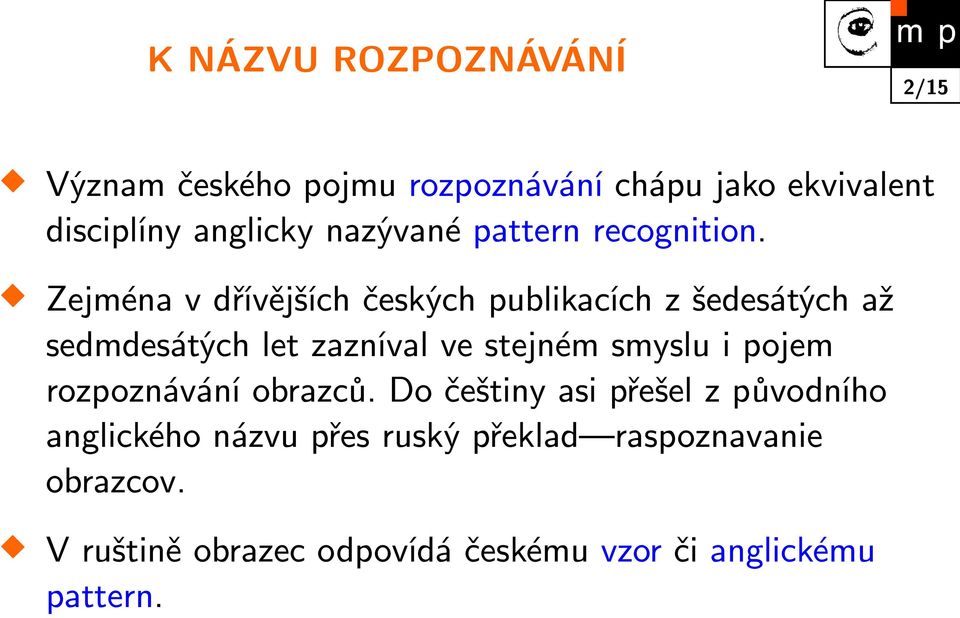 K NÁZVU ROZPOZNÁVÁNÍ

m p

2/15

Význam českého pojmu rozpoznávání chápu jako ekvivalent disciplíny anglicky nazývané pattern recognition.

Zejména v dřívějších českých publikacích z šedesátých až sedmdesátých let zazníval ve stejném smyslu i pojem rozpoznávání obrazců. Do češtiny asi přešel z původního anglického názvu přes ruský překlad—raspoznavanie obrazcov.

V ruštině obrazec odpovídá českému vzor či anglickému pattern.